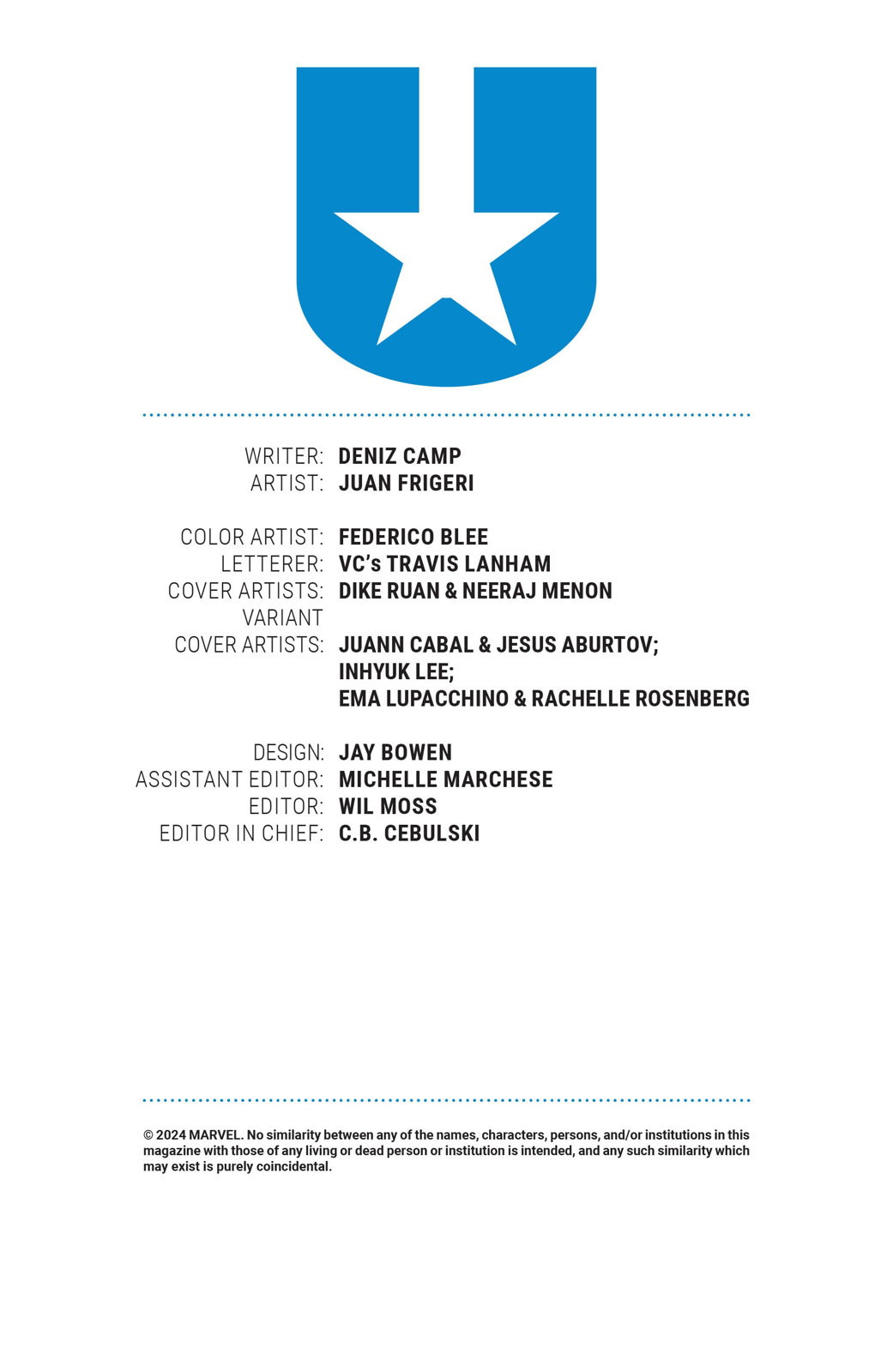 WRITER: DENIZ CAMP
ARTIST: JUAN FRIGERI

COLOR ARTIST: FEDERICO BLEE
LETTERER: VC's TRAVIS LANHAM
COVER ARTISTS: DIKE RUAN & NEERAJ MENON
VARIANT
COVER ARTISTS: JUANN CABAL & JESUS ABURTOV;
INHYUK LEE;
EMA LUPACCHINO & RACHELLE ROSENBERG

DESIGN: JAY BOWEN
ASSISTANT EDITOR: MICHELLE MARCHESE
EDITOR: WIL MOSS
EDITOR IN CHIEF: C.B. CEBULSKI

© 2024 MARVEL. No similarity between any of the names, characters, persons, and/or institutions in this magazine with those of any living or dead person or institution is intended, and any such similarity which may exist is purely coincidental.